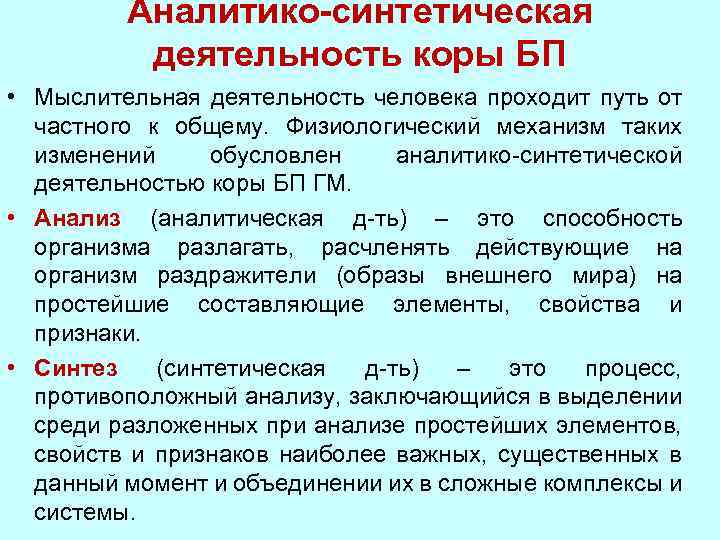 Аналитико-синтетическая деятельность коры БП

• Мыслительная деятельность человека проходит путь от частного к общему. Физиологический механизм таких изменений обусловлен аналитико-синтетической деятельностью коры БП ГМ.

• Анализ (аналитическая д-ть) – это способность организма разлагать, расчленять действующие на организм раздражители (образы внешнего мира) на простейшие составляющие элементы, свойства и признаки.

• Синтез (синтетическая д-ть) – это процесс, противоположный анализу, заключающийся в выделении среди разложенных при анализе простейших элементов, свойств и признаков наиболее важных, существенных в данный момент и объединении их в сложные комплексы и системы.